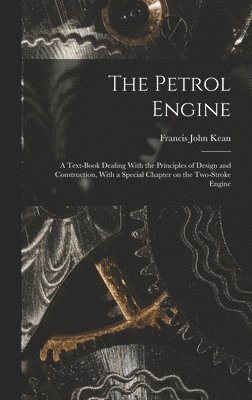 The Petrol Engine

Francis John Kean

A Text-Book Dealing With the Principles of Design and Construction, With a Special Chapter on the Two-Stroke Engine